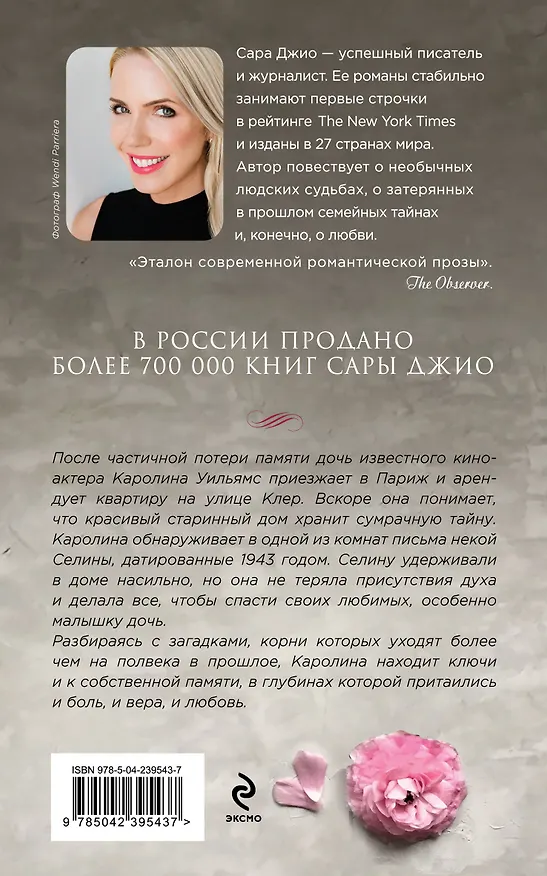 Фотограф Wendi Parriera

Сара Джио — успешный писатель и журналист. Ее романы стабильно занимают первые строчки в рейтинге The New York Times и изданы в 27 странах мира. Автор повествует о необычных людских судьбах, о затерянных в прошлом семейных тайнах и, конечно, о любви.

«Эталон современной романтической прозы».
The Observer.

В РОССИИ ПРОДАНО БОЛЕЕ 700 000 КНИГ САРЫ ДЖИО

После частичной потери памяти дочь известного киноактера Каролина Уильямс приезжает в Париж и арендует квартиру на улице Клер. Вскоре она понимает, что красивый старинный дом хранит сумрачную тайну. Каролина обнаруживает в одной из комнат письма некой Селины, датированные 1943 годом. Селину удерживали в доме насильно, но она не теряла присутствия духа и делала все, чтобы спасти своих любимых, особенно малышку дочь.
Разбираясь с загадками, корни которых уходят более чем на полвека в прошлое, Каролина находит ключи и к собственной памяти, в глубинах которой притаились и боль, и вера, и любовь.

ISBN 978-5-04-239543-7
9 785042 395437 >

ЭКСМО